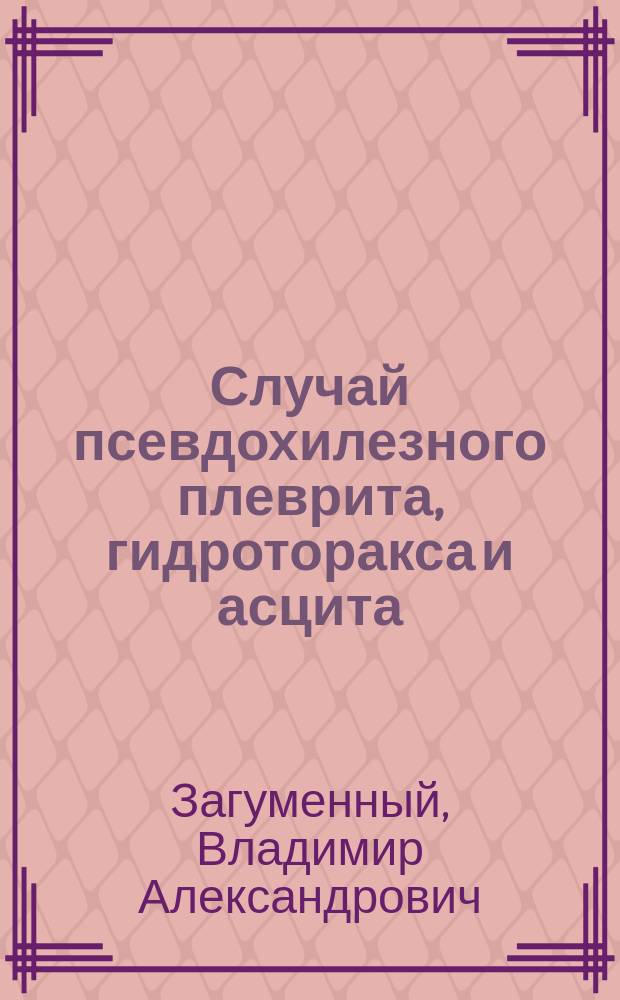 Случай псевдохилезного плеврита, гидроторакса и асцита

Загуменный, Владимир Александрович